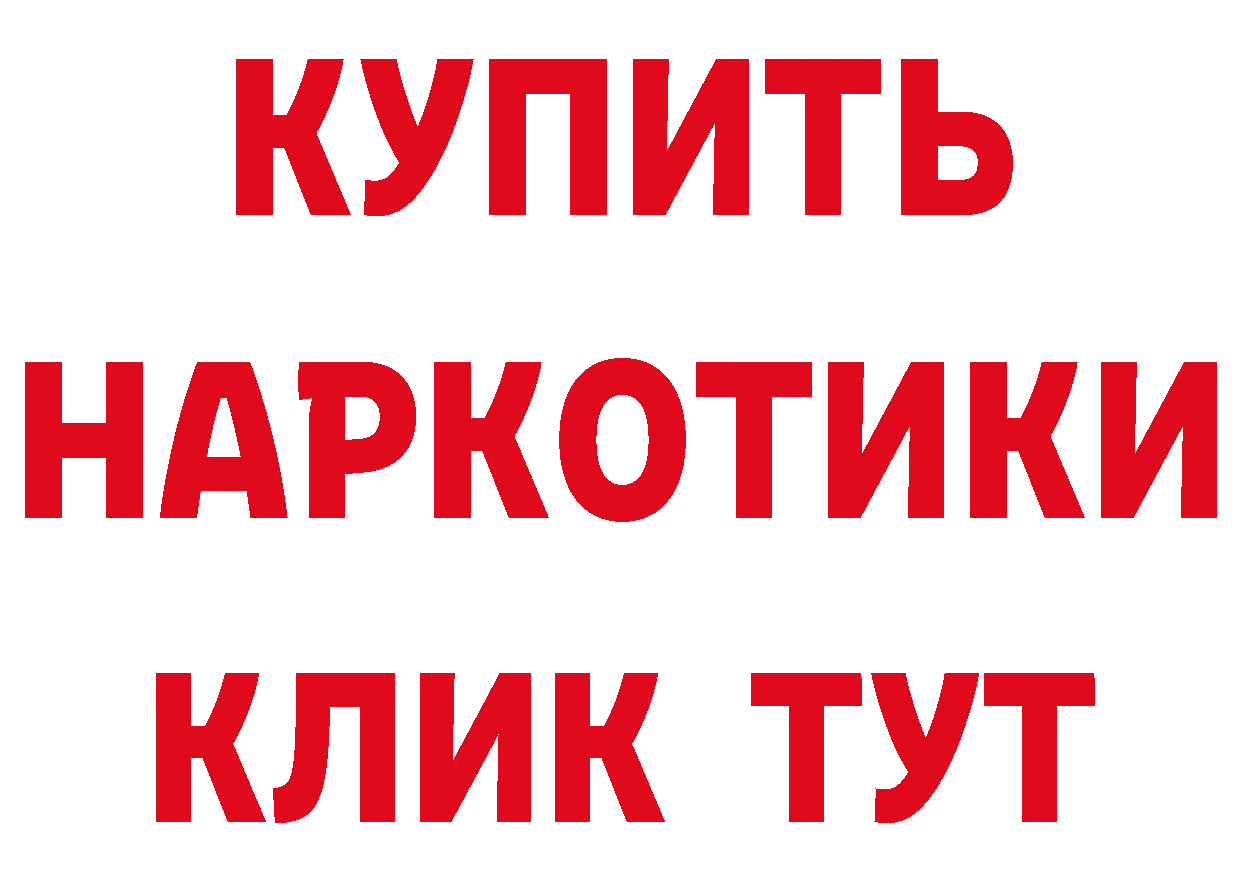 КУПИТЬ
НАРКОТИКИ
КЛИК ТУТ